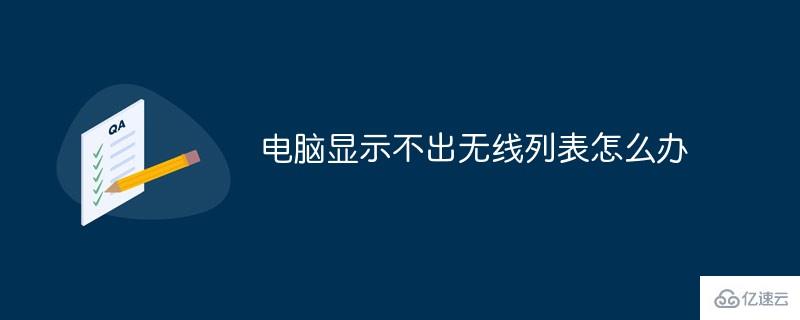 QA

电脑显示不出无线列表怎么办

亿速云